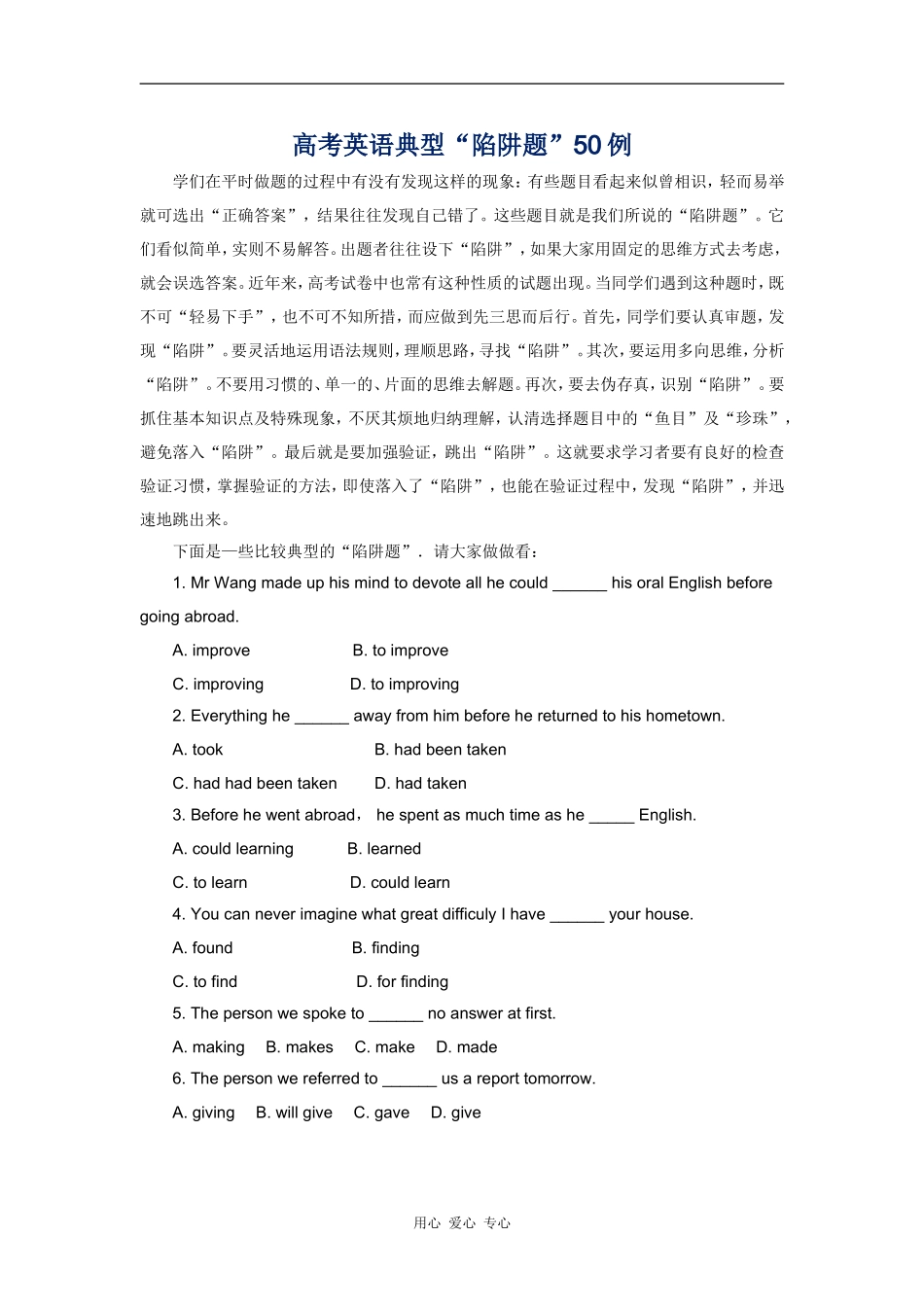 高考英语典型“陷阱题”50例

学们在平时做题的过程中有没有发现这样的现象：有些题目看起来似曾相识，轻而易举就可选出“正确答案”，结果往往发现自己错了。这些题目就是我们所说的“陷阱题”。它们看似简单，实则不易解答。出题者往往设下“陷阱”，如果大家用固定的思维方式去考虑，就会误选答案。近年来，高考试卷中也常有这种性质的试题出现。当同学们遇到这种题时，既不可“轻易下手”，也不可不知所措，而应做到先三思而后行。首先，同学们要认真审题，发现“陷阱”。要灵活地运用语法规则，理顺思路，寻找“陷阱”。其次，要运用多向思维，分析“陷阱”。不要用习惯的、单一的、片面的思维去解题。再次，要去伪存真，识别“陷阱”。要抓住基本知识点及特殊现象，不厌其烦地归纳理解，认清选择题目中的“鱼目”及“珍珠”，避免落入“陷阱”。最后就是要加强验证，跳出“陷阱”。这就要求学习者要有良好的检查验证习惯，掌握验证的方法，即使落入了“陷阱”，也能在验证过程中，发现“陷阱”，并迅速地跳出来。

下面是一些比较典型的“陷阱题”．请大家做做看：

1. Mr Wang made up his mind to devote all he could ______ his oral English before going abroad.

A. improve B. to improve

C. improving D. to improving

2. Everything he ______ away from him before he returned to his hometown.

A. took B. had been taken

C. had had been taken D. had taken

3. Before he went abroad， he spent as much time as he _____ English.

A. could learning B. learned

C. to learn D. could learn

4. You can never imagine what great difficuly I have ______ your house.

A. found B. finding

C. to find D. for finding

5. The person we spoke to ______ no answer at first.

A. making B. makes C. make D. made

6. The person we referred to ______ us a report tomorrow.

A. giving B. will give C. gave D. give

用心 爱心 专心